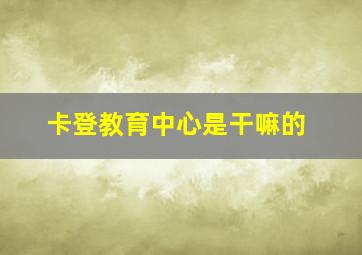 卡登教育中心是干嘛的